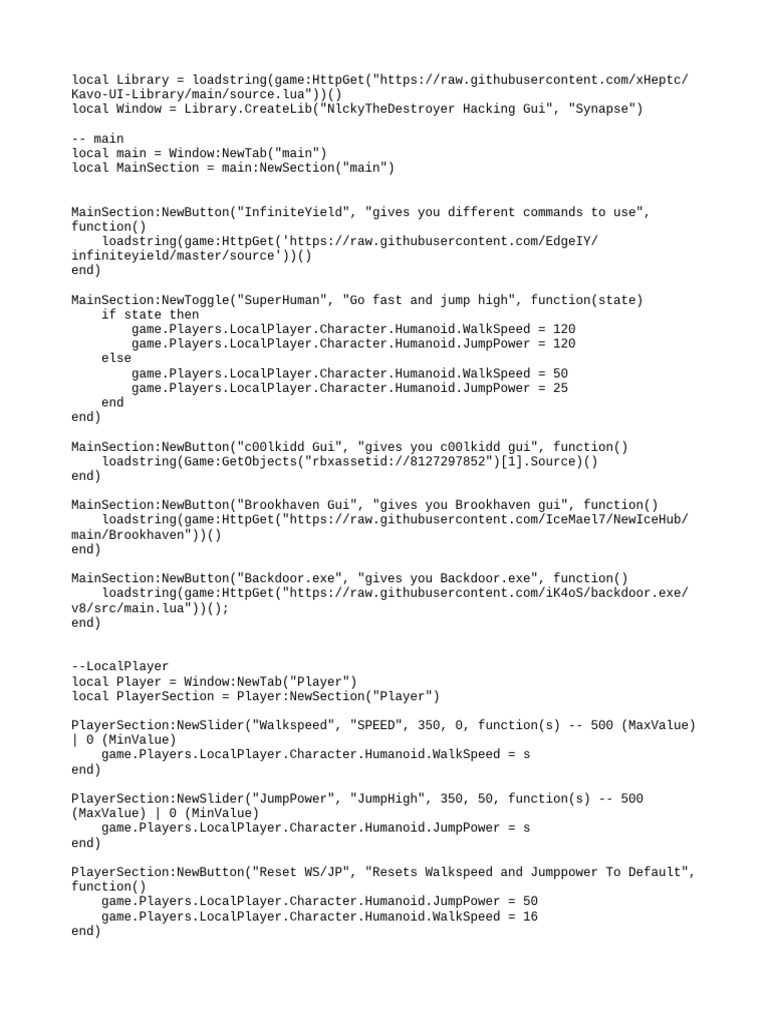 local Library = loadstring(game:HttpGet("https://raw.githubusercontent.com/xHeptc/Kavo-UI-Library/main/source.lua"))()
local Window = Library.CreateLib("NlckyTheDestroyer Hacking Gui", "Synapse")

-- main
local main = Window:NewTab("main")
local MainSection = main:NewSection("main")

MainSection:NewButton("InfiniteYield", "gives you different commands to use", function()
    loadstring(game:HttpGet('https://raw.githubusercontent.com/EdgeIY/infiniteyield/master/source'))()
end)

MainSection:NewToggle("SuperHuman", "Go fast and jump high", function(state)
    if state then
        game.Players.LocalPlayer.Character.Humanoid.WalkSpeed = 120
        game.Players.LocalPlayer.Character.Humanoid.JumpPower = 120
    else
        game.Players.LocalPlayer.Character.Humanoid.WalkSpeed = 50
        game.Players.LocalPlayer.Character.Humanoid.JumpPower = 25
    end
end)

MainSection:NewButton("c00lkidd Gui", "gives you c00lkidd gui", function()
    loadstring(Game:GetObjects("rbxassetid://8127297852")[1].Source)()
end)

MainSection:NewButton("Brookhaven Gui", "gives you Brookhaven gui", function()
    loadstring(game:HttpGet("https://raw.githubusercontent.com/IceMael7/NewIceHub/main/Brookhaven"))()
end)

MainSection:NewButton("Backdoor.exe", "gives you Backdoor.exe", function()
    loadstring(game:HttpGet("https://raw.githubusercontent.com/iK4oS/backdoor.exe/v8/src/main.lua"))();
end)

--LocalPlayer
local Player = Window:NewTab("Player")
local PlayerSection = Player:NewSection("Player")

PlayerSection:NewSlider("Walkspeed", "SPEED", 350, 0, function(s) -- 500 (MaxValue) | 0 (MinValue)
    game.Players.LocalPlayer.Character.Humanoid.WalkSpeed = s
end)

PlayerSection:NewSlider("JumpPower", "JumpHigh", 350, 50, function(s) -- 500 (MaxValue) | 0 (MinValue)
    game.Players.LocalPlayer.Character.Humanoid.JumpPower = s
end)

PlayerSection:NewButton("Reset WS/JP", "Resets Walkspeed and Jumppower To Default", function()
    game.Players.LocalPlayer.Character.Humanoid.JumpPower = 50
    game.Players.LocalPlayer.Character.Humanoid.WalkSpeed = 16
end)